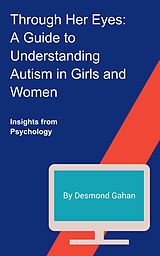 Through Her Eyes: A Guide to Understanding Autism in Girls and Women

Insights from Psychology

By Desmond Gahan